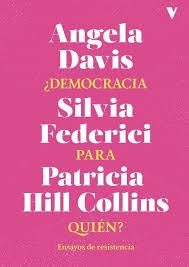 V

Angela Davis

¿DEMOCRACIA

Silvia Federici

PARA

Patricia Hill Collins

QUIÉN?

Ensayos de resistencia